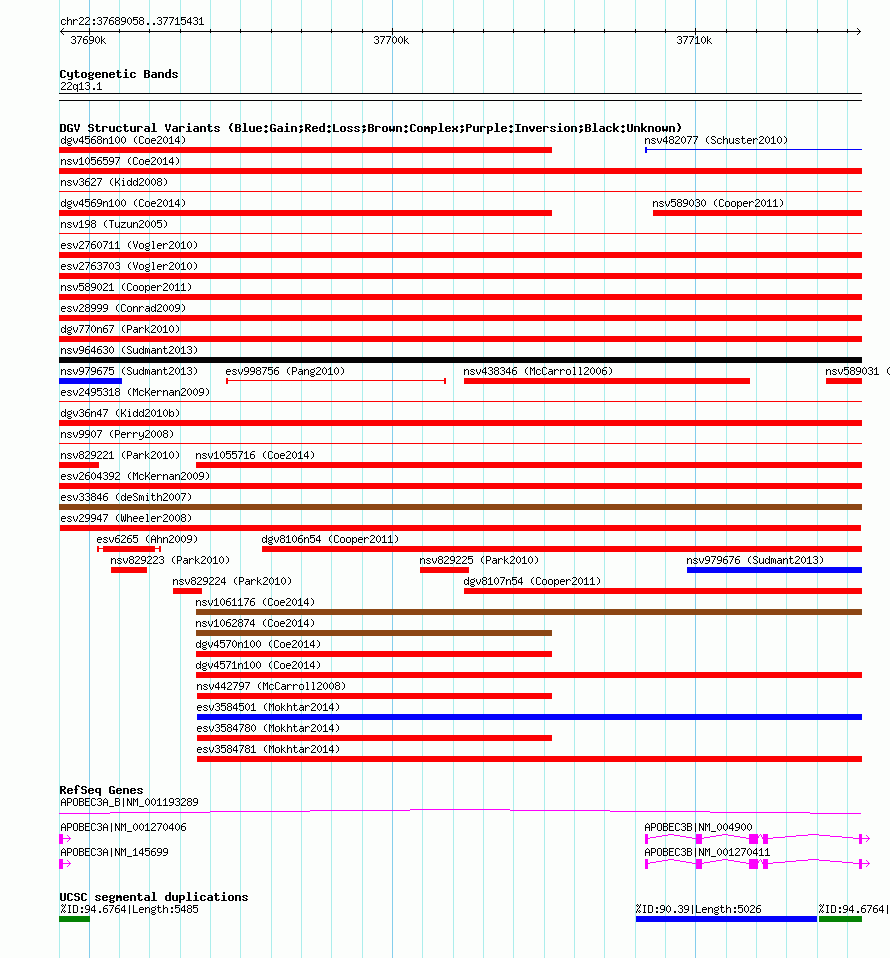 chr22:37689058..37715431
37690k
37700k
37710k

Cytogenetic Bands
22q13.1

DGV Structural Variants (Blue:Gain;Red:Loss;Brown:Complex;Purple:Inversion;Black:Unknown)
dgv4568n100 (Coe2014)
nsv482077 (Schuster2010)
nsv1056597 (Coe2014)
nsv3627 (Kidd2008)
dgv4569n100 (Coe2014)
nsv589030 (Cooper2011)
nsv198 (Tuzun2005)
esv2760711 (Vogler2010)
esv2763703 (Vogler2010)
nsv589021 (Cooper2011)
esv28999 (Conrad2009)
dgv770n67 (Park2010)
nsv964630 (Sudmant2013)
nsv979675 (Sudmant2013)
esv998756 (Pang2010)
nsv438346 (McCarroll2006)
nsv589031 (
esv2495318 (McKernan2009)
dgv36n47 (Kidd2010b)
nsv9907 (Perry2008)
nsv829221 (Park2010)
nsv1055716 (Coe2014)
esv2604392 (McKernan2009)
esv33846 (deSmith2007)
esv29947 (Wheeler2008)
esv6265 (Ahn2009)
dgv8106n54 (Cooper2011)
nsv829223 (Park2010)
nsv829225 (Park2010)
nsv979676 (Sudmant2013)
nsv829224 (Park2010)
dgv8107n54 (Cooper2011)
nsv1061176 (Coe2014)
nsv1062874 (Coe2014)
dgv4570n100 (Coe2014)
dgv4571n100 (Coe2014)
nsv442797 (McCarroll2008)
esv3584501 (Mokhtar2014)
esv3584780 (Mokhtar2014)
esv3584781 (Mokhtar2014)

RefSeq Genes
APOBEC3A_B|NM_001193289
APOBEC3A|NM_001270406
APOBEC3B|NM_004900
APOBEC3A|NM_145699
APOBEC3B|NM_001270411

UCSC segmental duplications
%ID:94.6764|Length:5485
%ID:90.39|Length:5026
%ID:94.6764|